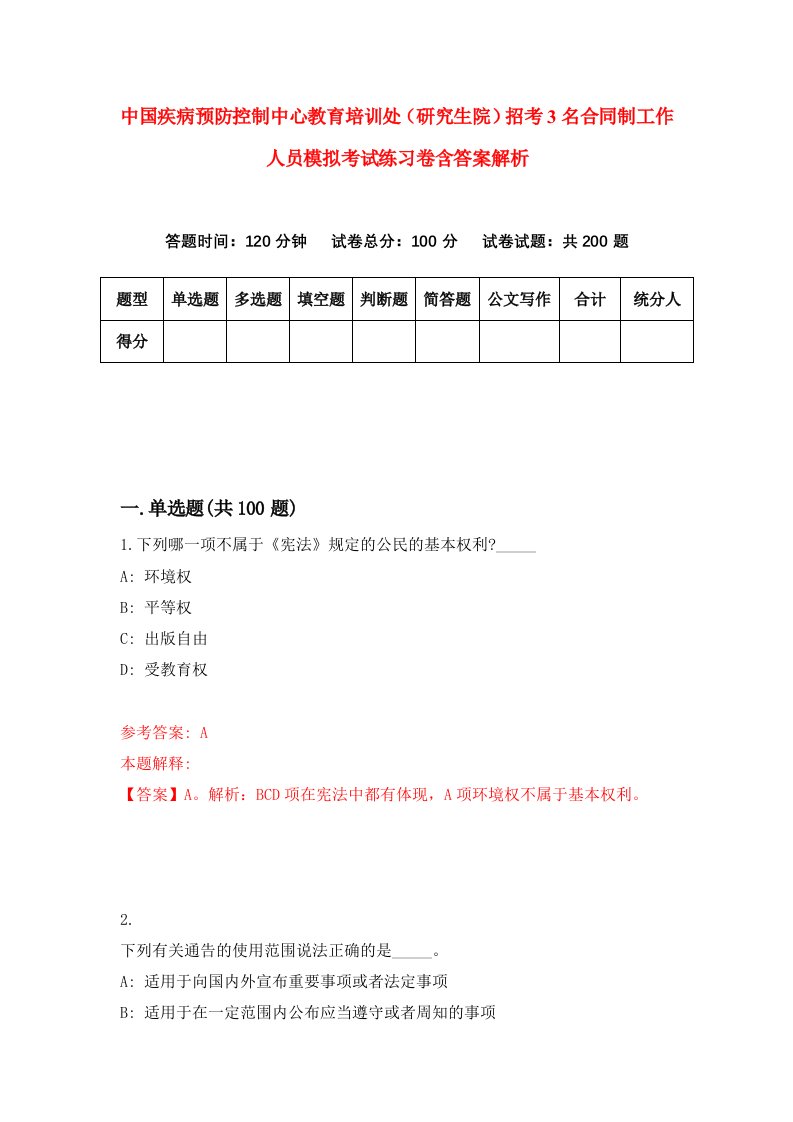 中国疾病预防控制中心教育培训处（研究生院）招考3名合同制工作人员模拟考试练习卷含答案解析

答题时间：120分钟　试卷总分：100分　试卷试题：共200题

| 题型 | 单选题 | 多选题 | 填空题 | 判断题 | 简答题 | 公文写作 | 合计 | 统分人 |
|---|---|---|---|---|---|---|---|---|
| 得分 | | | | | | | | |

一.单选题(共100题)

1.下列哪一项不属于《宪法》规定的公民的基本权利?_____

A: 环境权

B: 平等权

C: 出版自由

D: 受教育权

参考答案: A

本题解释:

【答案】A。解析：BCD项在宪法中都有体现，A项环境权不属于基本权利。

2.

下列有关通告的使用范围说法正确的是_____。

A: 适用于向国内外宣布重要事项或者法定事项

B: 适用于在一定范围内公布应当遵守或者周知的事项